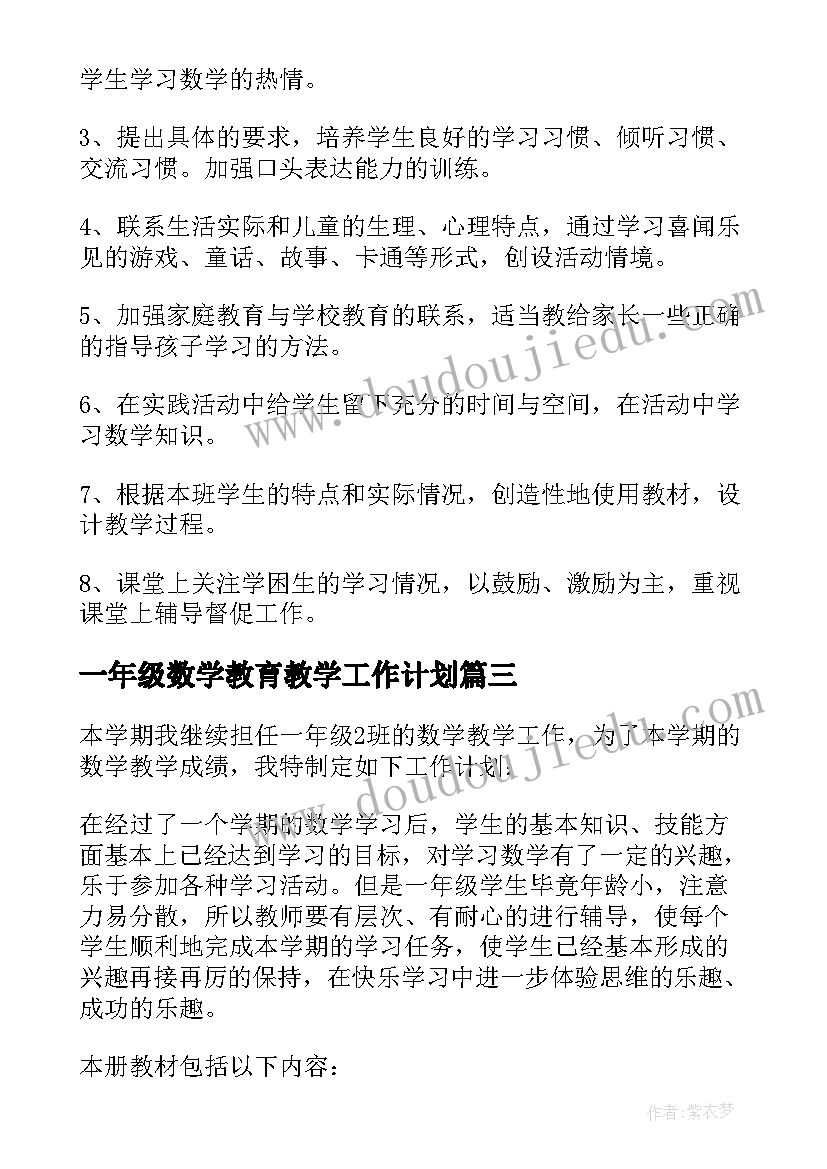 学生学习数学的热情。

3、提出具体的要求，培养学生良好的学习习惯、倾听习惯、交流习惯。加强口头表达能力的训练。

4、联系生活实际和儿童的生理、心理特点，通过学习喜闻乐见的游戏、童话、故事、卡通等形式，创设活动情境。

5、加强家庭教育与学校教育的联系，适当教给家长一些正确的指导孩子学习的方法。

6、在实践活动中给学生留下充分的时间与空间，在活动中学习数学知识。

7、根据本班学生的特点和实际情况，创造性地使用教材，设计教学过程。

8、课堂上关注学困生的学习情况，以鼓励、激励为主，重视课堂上辅导督促工作。

一年级数学教育教学工作计划篇三

本学期我继续担任一年级2班的数学教学工作，为了本学期的数学教学成绩，我特制定如下工作计划：

在经过了一个学期的数学学习后，学生的基本知识、技能方面基本上已经达到学习的目标，对学习数学有了一定的兴趣，乐于参加各种学习活动。但是一年级学生毕竟年龄小，注意力易分散，所以教师要有层次、有耐心的进行辅导，使每个学生顺利地完成本学期的学习任务，使学生已经基本形成的兴趣再接再厉的保持，在快乐学习中进一步体验思维的乐趣、成功的乐趣。

本册教材包括以下内容：

www.doudoujiedu.com

www.doudoujiedu.com

作者：紫衣梦